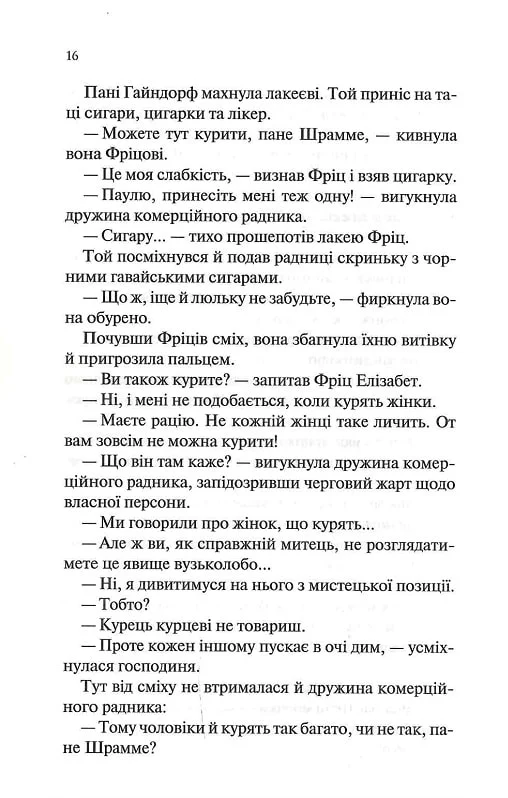 16

Пані Гайндорф махнула лакеєві. Той приніс на таці сигари, цигарки та лікер.

— Можете тут курити, пане Шрамме, — кивнула вона Фріцові.

— Це моя слабкість, — визнав Фріц і взяв цигарку.

— Паулю, принесіть мені теж одну! — вигукнула дружина комерційного радника.

— Сигару... — тихо прошепотів лакею Фріц.

Той посміхнувся й подав радниці скриньку з чорними гавайськими сигарами.

— Що ж, іще й люльку не забудьте, — фиркнула вона обурено.

Почувши Фріців сміх, вона збагнула їхню витівку й пригрозила пальцем.

— Ви також курите? — запитав Фріц Елізабет.

— Ні, і мені не подобається, коли курять жінки.

— Маєте рацію. Не кожній жінці таке личить. От вам зовсім не можна курити!

— Що він там каже? — вигукнула дружина комерційного радника, запідозривши черговий жарт щодо власної персони.

— Ми говорили про жінок, що курять...

— Але ж ви, як справжній митець, не розглядатимете це явище вузьколобо...

— Ні, я дивитимуся на нього з мистецької позиції.

— Тобто?

— Курець курцеві не товариш.

— Проте кожен іншому пускає в очі дим, — усміхнулася господиня.

Тут від сміху не втрималася й дружина комерційного радника:

— Тому чоловіки й курять так багато, чи не так, пане Шрамме?